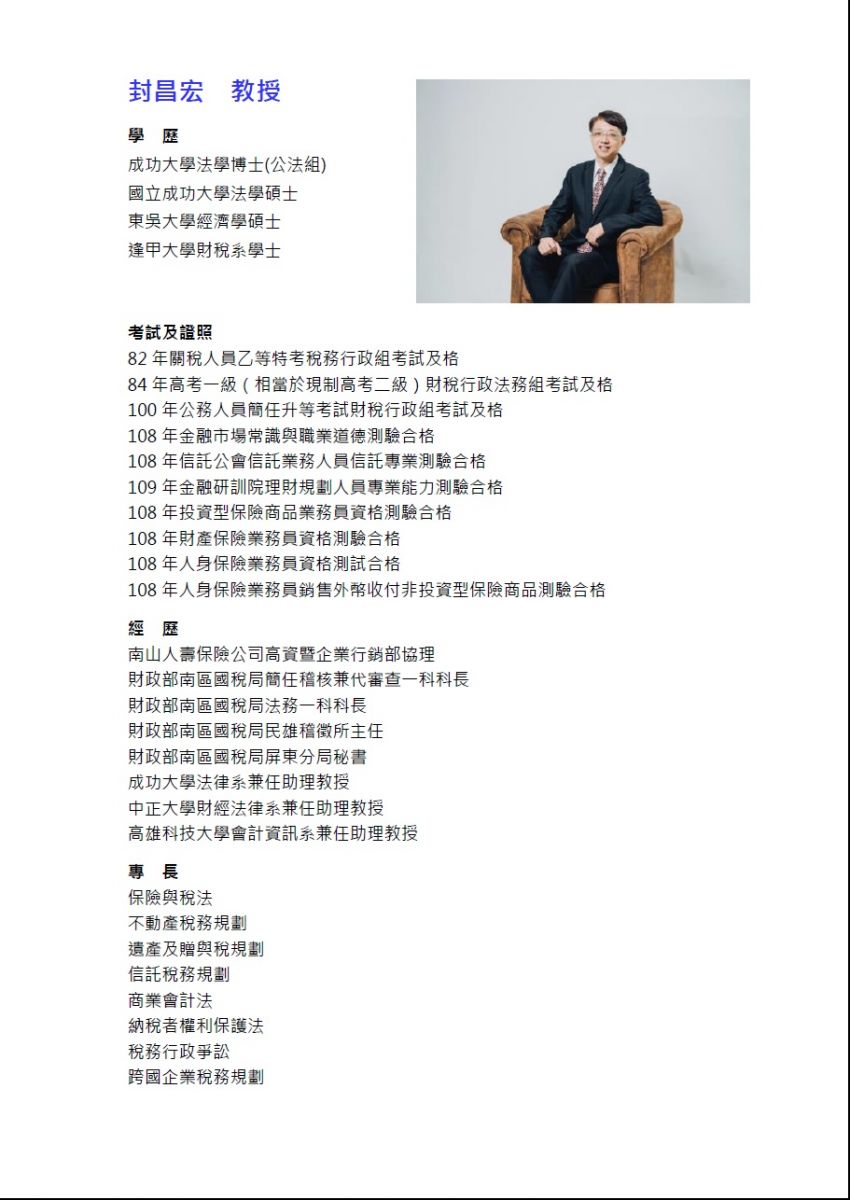 封昌宏　教授

學　歷
成功大學法學博士(公法組)
國立成功大學法學碩士
東吳大學經濟學碩士
逢甲大學財稅系學士

考試及證照
82 年關稅人員乙等特考稅務行政組考試及格
84 年高考一級（相當於現制高考二級）財稅行政法務組考試及格
100 年公務人員簡任升等考試財稅行政組考試及格
108 年金融市場常識與職業道德測驗合格
108 年信託公會信託業務人員信託專業測驗合格
109 年金融研訓院理財規劃人員專業能力測驗合格
108 年投資型保險商品業務員資格測驗合格
108 年財產保險業務員資格測驗合格
108 年人身保險業務員資格測試合格
108 年人身保險業務員銷售外幣收付非投資型保險商品測驗合格

經　歷
南山人壽保險公司高資暨企業行銷部協理
財政部南區國稅局簡任稽核兼代審查一科科長
財政部南區國稅局法務一科科長
財政部南區國稅局民雄稽徵所主任
財政部南區國稅局屏東分局秘書
成功大學法律系兼任助理教授
中正大學財經法律系兼任助理教授
高雄科技大學會計資訊系兼任助理教授

專　長
保險與稅法
不動產稅務規劃
遺產及贈與稅規劃
信託稅務規劃
商業會計法
納稅者權利保護法
稅務行政爭訟
跨國企業稅務規劃